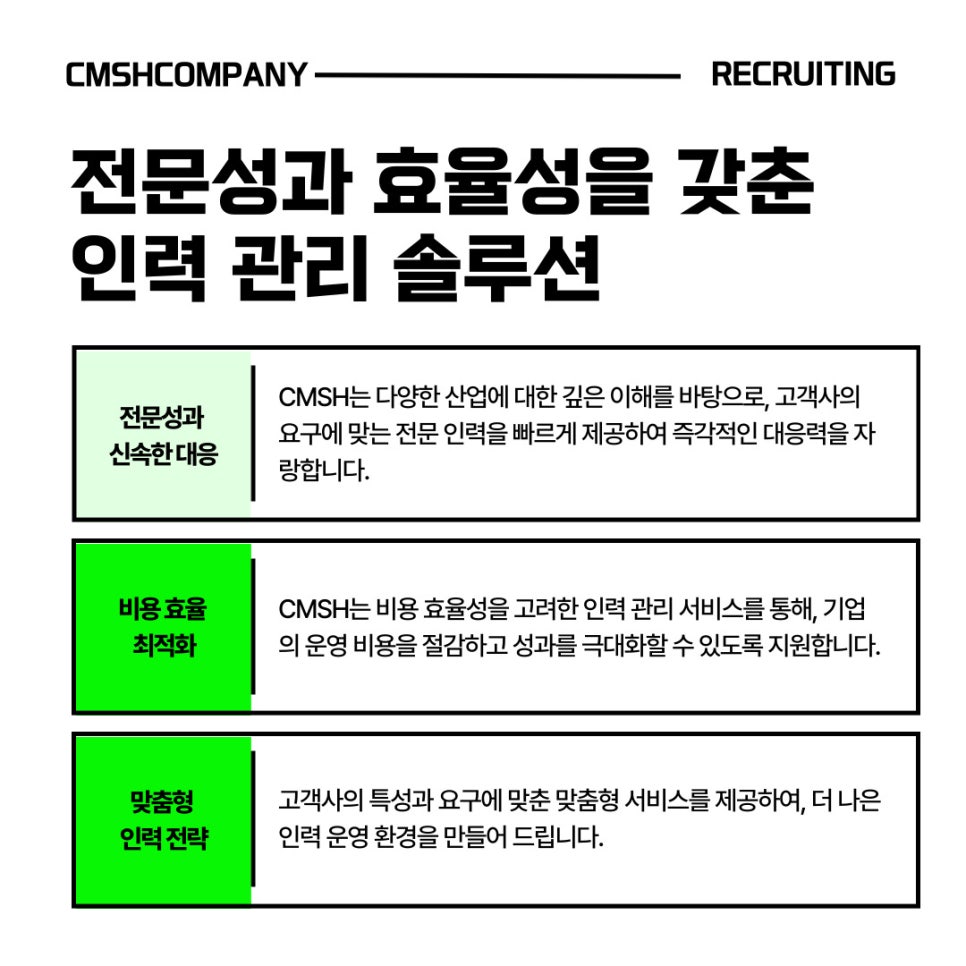 CMSHCOMPANY RECRUITING

전문성과 효율성을 갖춘
인력 관리 솔루션

전문성과
신속한 대응

CMSH는 다양한 산업에 대한 깊은 이해를 바탕으로, 고객사의 요구에 맞는 전문 인력을 빠르게 제공하여 즉각적인 대응력을 자랑합니다.

비용 효율
최적화

CMSH는 비용 효율성을 고려한 인력 관리 서비스를 통해, 기업의 운영 비용을 절감하고 성과를 극대화할 수 있도록 지원합니다.

맞춤형
인력 전략

고객사의 특성과 요구에 맞춘 맞춤형 서비스를 제공하여, 더 나은 인력 운영 환경을 만들어 드립니다.